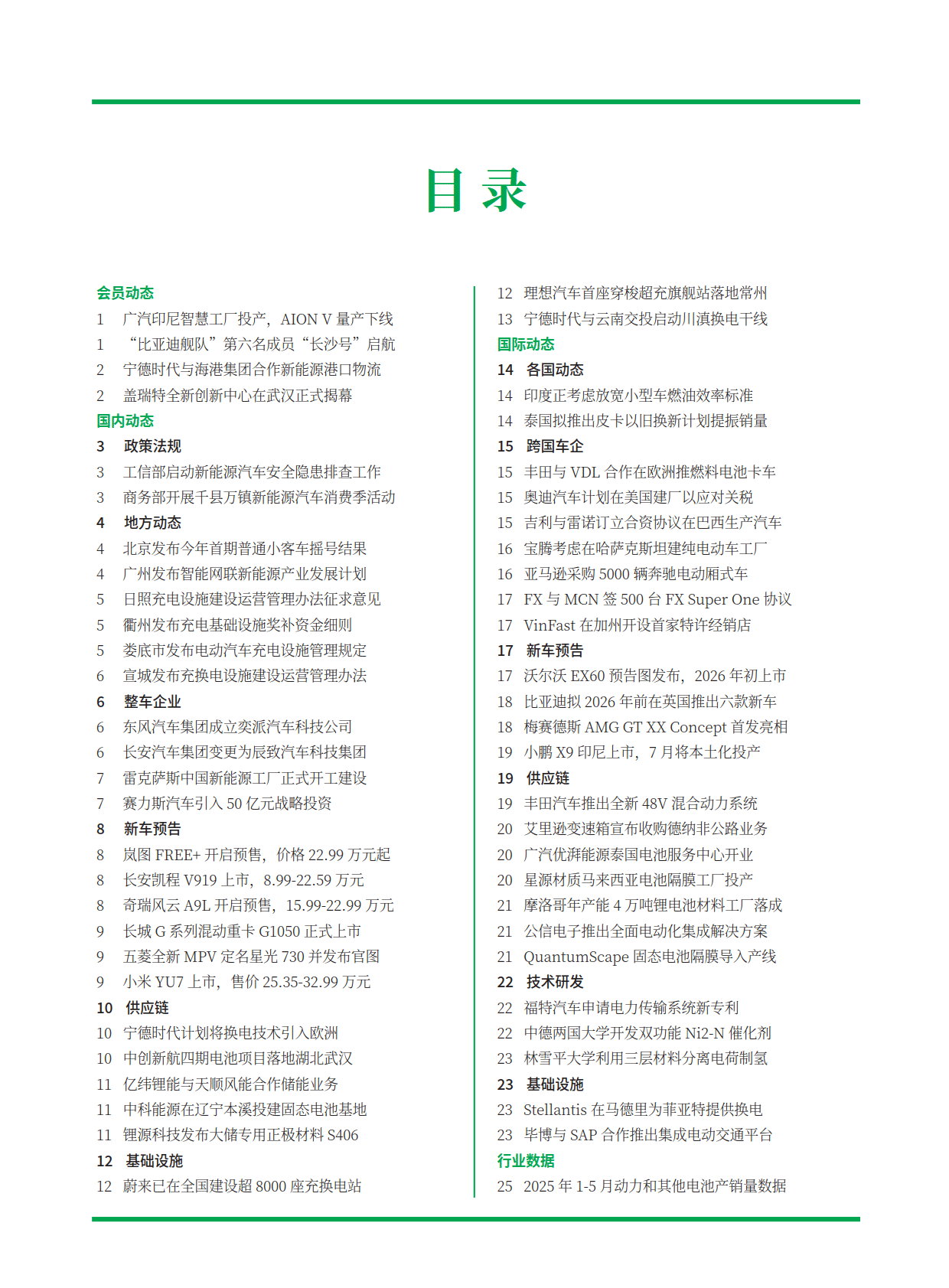 目 录

会员动态
1 广汽印尼智慧工厂投产，AION V 量产下线
1 “比亚迪舰队”第六名成员“长沙号”启航
2 宁德时代与海港集团合作新能源港口物流
2 盖瑞特全新创新中心在武汉正式揭幕
国内动态
3 政策法规
3 工信部启动新能源汽车安全隐患排查工作
3 商务部开展千县万镇新能源汽车消费季活动
4 地方动态
4 北京发布今年首期普通小客车摇号结果
4 广州发布智能网联新能源产业发展计划
5 日照充电设施建设运营管理办法征求意见
5 衢州发布充电基础设施奖补资金细则
5 娄底市发布电动汽车充电设施管理规定
6 宣城发布充换电设施建设运营管理办法
6 整车企业
6 东风汽车集团成立奕派汽车科技公司
6 长安汽车集团变更为辰致汽车科技集团
7 雷克萨斯中国新能源工厂正式开工建设
7 赛力斯汽车引入 50 亿元战略投资
8 新车预告
8 岚图 FREE+ 开启预售，价格 22.99 万元起
8 长安凯程 V919 上市，8.99-22.59 万元
8 奇瑞风云 A9L 开启预售，15.99-22.99 万元
9 长城 G 系列混动重卡 G1050 正式上市
9 五菱全新 MPV 定名星光 730 并发布官图
9 小米 YU7 上市，售价 25.35-32.99 万元
10 供应链
10 宁德时代计划将换电技术引入欧洲
10 中创新航四期电池项目落地湖北武汉
11 亿纬锂能与天顺风能合作储能业务
11 中科能源在辽宁本溪投建固态电池基地
11 锂源科技发布大储专用正极材料 S406
12 基础设施
12 蔚来已在全国建设超 8000 座充换电站

12 理想汽车首座穿梭超充旗舰站落地常州
13 宁德时代与云南交投启动川滇换电干线
国际动态
14 各国动态
14 印度正考虑放宽小型车燃油效率标准
14 泰国拟推出皮卡以旧换新计划提振销量
15 跨国车企
15 丰田与 VDL 合作在欧洲推燃料电池卡车
15 奥迪汽车计划在美国建厂以应对关税
15 吉利与雷诺订立合资协议在巴西生产汽车
16 宝腾考虑在哈萨克斯坦建纯电动车工厂
16 亚马逊采购 5000 辆奔驰电动厢式车
17 FX 与 MCN 签 500 台 FX Super One 协议
17 VinFast 在加州开设首家特许经销店
17 新车预告
17 沃尔沃 EX60 预告图发布，2026 年初上市
18 比亚迪拟 2026 年前在英国推出六款新车
18 梅赛德斯 AMG GT XX Concept 首发亮相
19 小鹏 X9 印尼上市，7 月将本土化投产
19 供应链
19 丰田汽车推出全新 48V 混合动力系统
20 艾里逊变速箱宣布收购德纳非公路业务
20 广汽优湃能源泰国电池服务中心开业
20 星源材质马来西亚电池隔膜工厂投产
21 摩洛哥年产能 4 万吨锂电池材料工厂落成
21 公信电子推出全面电动化集成解决方案
21 QuantumScape 固态电池隔膜导入产线
22 技术研发
22 福特汽车申请电力传输系统新专利
22 中德两国大学开发双功能 Ni2-N 催化剂
23 林雪平大学利用三层材料分离电荷制氢
23 基础设施
23 Stellantis 在马德里为菲亚特提供换电
23 毕博与 SAP 合作推出集成电动交通平台
行业数据
25 2025 年 1-5 月动力和其他电池产销量数据